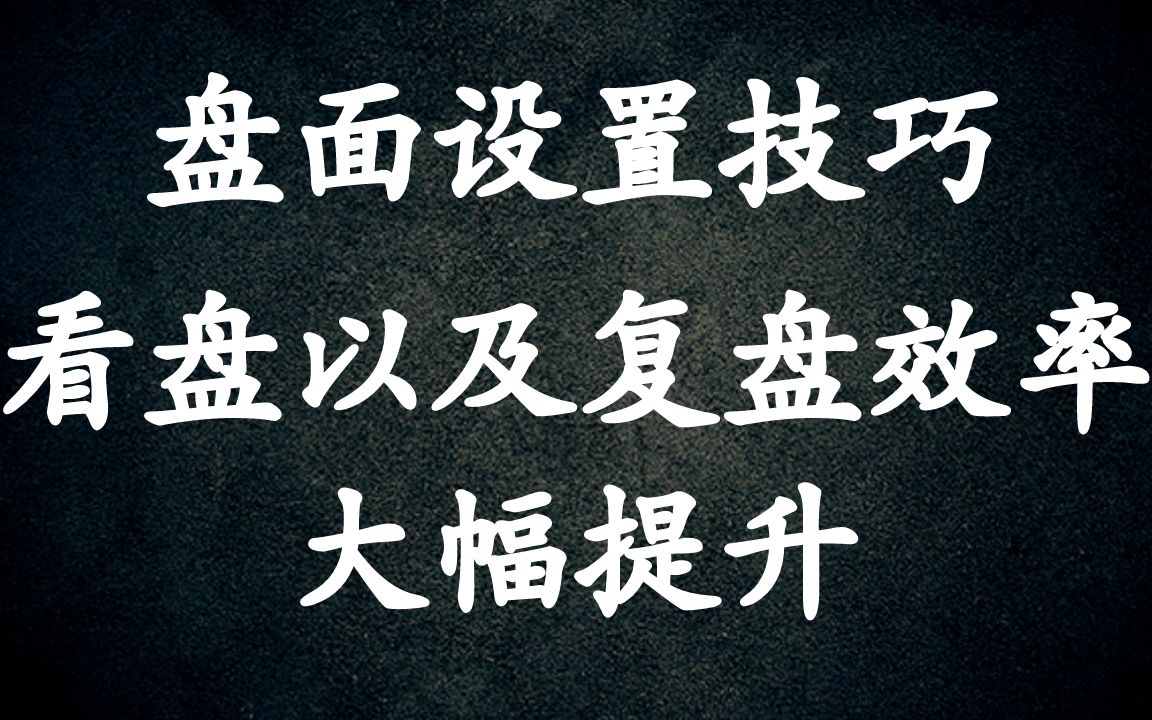 盘面设置技巧
看盘以及复盘效率
大幅提升